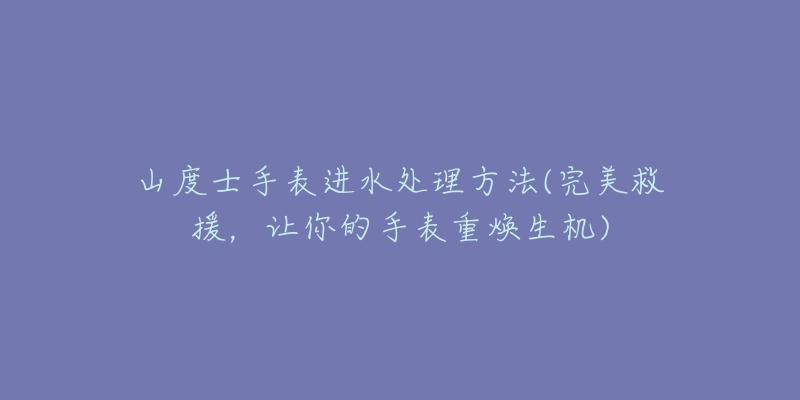 山度士手表进水处理方法(完美救援，让你的手表重焕生机)